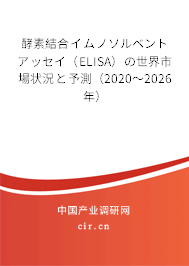 酵素結合イムノソルベントアッセイ（ELISA）の世界市場状況と予測（2020～2026年）

中国产业调研网

cir.cn